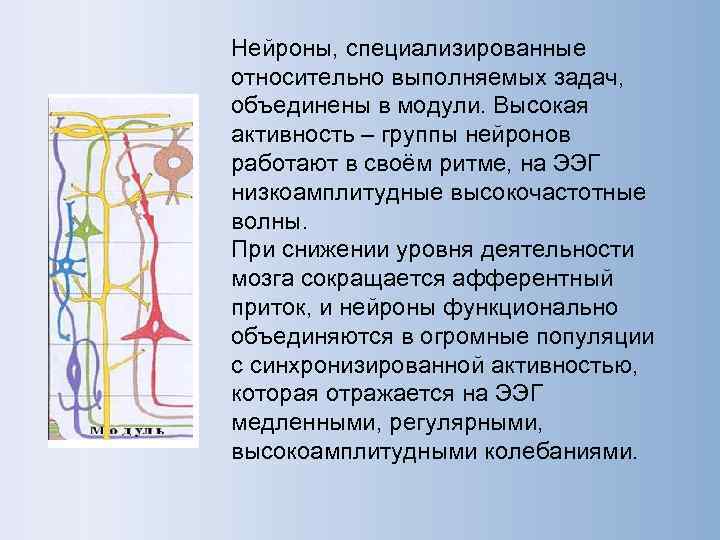 Модуль

Нейроны, специализированные относительно выполняемых задач, объединены в модули. Высокая активность – группы нейронов работают в своём ритме, на ЭЭГ низкоамплитудные высокочастотные волны.
При снижении уровня деятельности мозга сокращается афферентный приток, и нейроны функционально объединяются в огромные популяции с синхронизированной активностью, которая отражается на ЭЭГ медленными, регулярными, высокоамплитудными колебаниями.